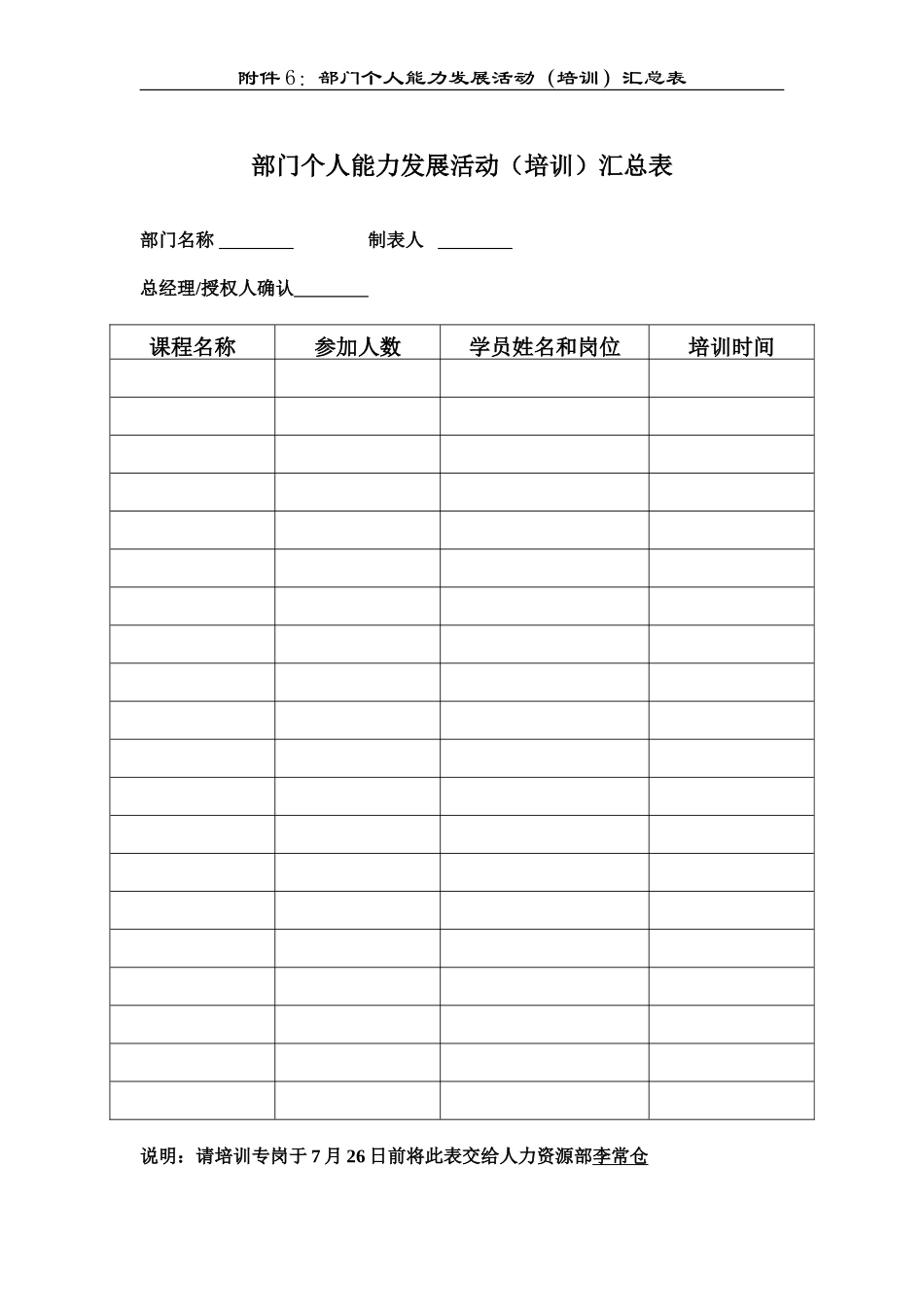 附件6：部门个人能力发展活动（培训）汇总表

部门个人能力发展活动（培训）汇总表

部门名称 ________ 制表人 ________

总经理/授权人确认________

| 课程名称 | 参加人数 | 学员姓名和岗位 | 培训时间 |
|---|---|---|---|
| | | | |
| | | | |
| | | | |
| | | | |
| | | | |
| | | | |
| | | | |
| | | | |
| | | | |
| | | | |
| | | | |
| | | | |
| | | | |
| | | | |
| | | | |
| | | | |
| | | | |
| | | | |
| | | | |
| | | | |

说明：请培训专岗于7月26日前将此表交给人力资源部李常仓